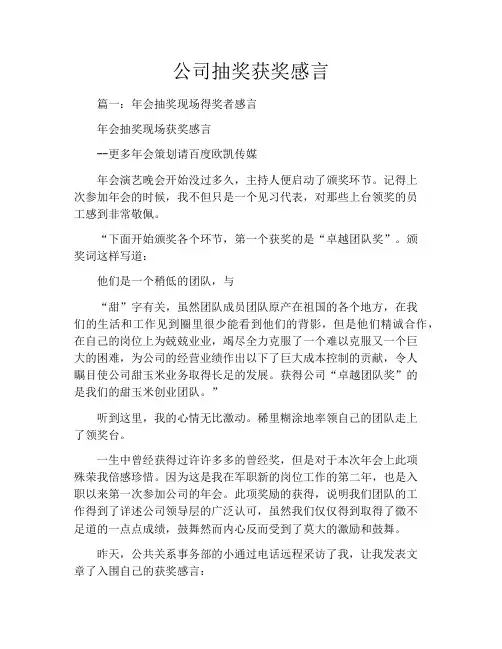 公司抽奖获奖感言

篇一：年会抽奖现场得奖者感言

年会抽奖现场获奖感言

--更多年会策划请百度欧凯传媒

年会演艺晚会开始没过多久，主持人便启动了颁奖环节。记得上次参加年会的时候，我不但只是一个见习代表，对那些上台领奖的员工感到非常敬佩。

“下面开始颁奖各个环节，第一个获奖的是“卓越团队奖”。颁奖词这样写道：

他们是一个稍低的团队，与

“甜”字有关，虽然团队成员团队原产在祖国的各个地方，在我们的生活和工作见到圈里很少能看到他们的背影，但是他们精诚合作，在自己的岗位上为兢兢业业，竭尽全力克服了一个难以克服又一个巨大的困难，为公司的经营业绩作出以下了巨大成本控制的贡献，令人瞩目使公司甜玉米业务取得长足的发展。获得公司“卓越团队奖”的是我们的甜玉米创业团队。”

听到这里，我的心情无比激动。稀里糊涂地率领自己的团队走上了领奖台。

一生中曾经获得过许许多多的曾经奖，但是对于本次年会上此项殊荣我倍感珍惜。因为这是我在军职新的岗位工作的第二年，也是入职以来第一次参加公司的年会。此项奖励的获得，说明我们团队的工作得到了详述公司领导层的广泛认可，虽然我们仅仅得到取得了微不足道的一点点成绩，鼓舞然而内心反而受到了莫大的激励和鼓舞。

昨天，公共关系事务部的小通过电话远程采访了我，让我发表文章了入围自己的获奖感言：